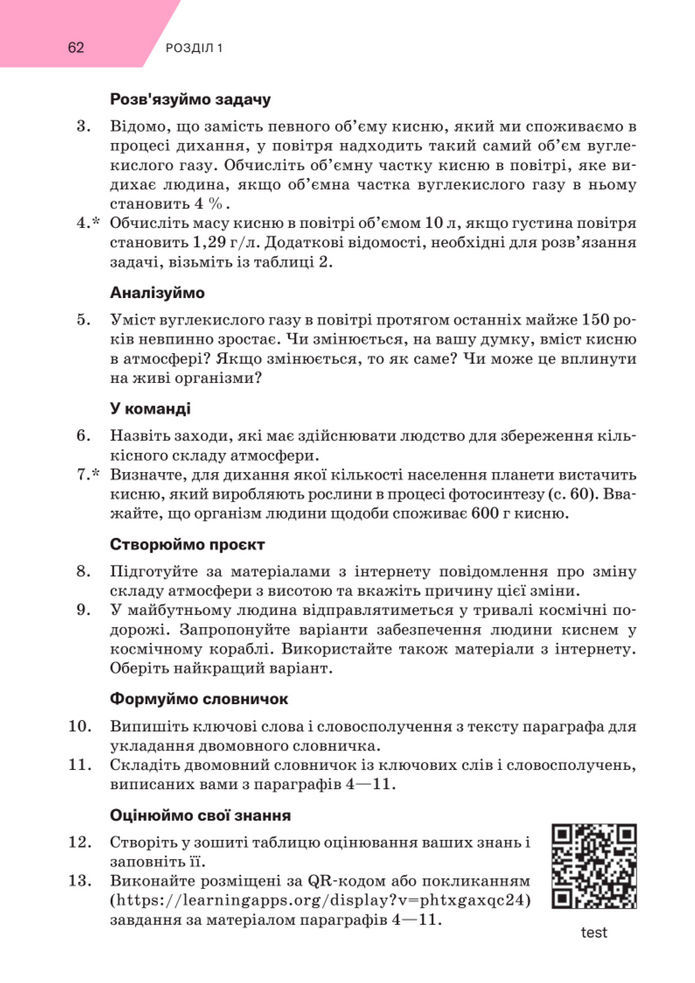 62 РОЗДІЛ 1

Розв'язуймо задачу

3. Відомо, що замість певного об'єму кисню, який ми споживаємо в процесі дихання, у повітря надходить такий самий об'єм вуглекислого газу. Обчисліть об'ємну частку кисню в повітрі, яке видихає людина, якщо об'ємна частка вуглекислого газу в ньому становить 4 %.

4.* Обчисліть масу кисню в повітрі об'ємом 10 л, якщо густина повітря становить 1,29 г/л. Додаткові відомості, необхідні для розв'язання задачі, візьміть із таблиці 2.

Аналізуймо

5. Уміст вуглекислого газу в повітрі протягом останніх майже 150 років невпинно зростає. Чи змінюється, на вашу думку, вміст кисню в атмосфері? Якщо змінюється, то як саме? Чи може це вплинути на живі організми?

У команді

6. Назвіть заходи, які має здійснювати людство для збереження кількісного складу атмосфери.

7.* Визначте, для дихання якої кількості населення планети вистачить кисню, який виробляють рослини в процесі фотосинтезу (с. 60). Вважайте, що організм людини щодоби споживає 600 г кисню.

Створюймо проєкт

8. Підготуйте за матеріалами з інтернету повідомлення про зміну складу атмосфери з висотою та вкажіть причину цієї зміни.

9. У майбутньому людина відправлятиметься у тривалі космічні подорожі. Запропонуйте варіанти забезпечення людини киснем у космічному кораблі. Використайте також матеріали з інтернету. Оберіть найкращий варіант.

Формуймо словничок

10. Випишіть ключові слова і словосполучення з тексту параграфа для укладання двомовного словничка.

11. Складіть двомовний словничок із ключових слів і словосполучень, виписаних вами з параграфів 4—11.

Оцінюймо свої знання

12. Створіть у зошиті таблицю оцінювання ваших знань і заповніть її.

13. Виконайте розміщені за QR-кодом або покликанням (https://learningapps.org/display?v=phtxgaxqc24) завдання за матеріалом параграфів 4—11.

test